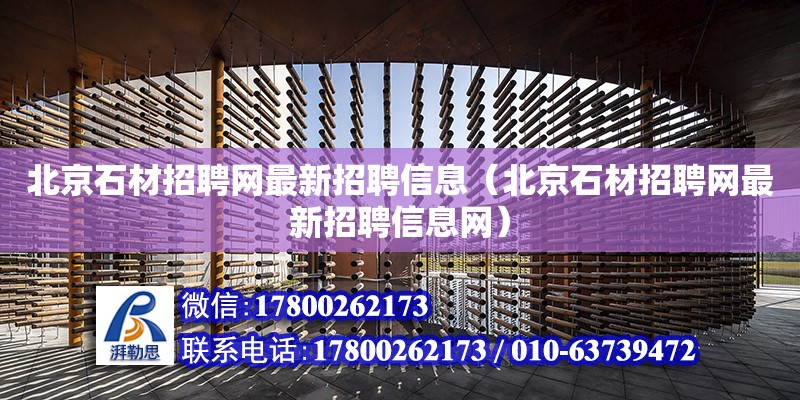 北京石材招聘网最新招聘信息（北京石材招聘网最新招聘信息网）

湃勒思

微信:17800262173

联系电话:17800262173 / 010-63739472